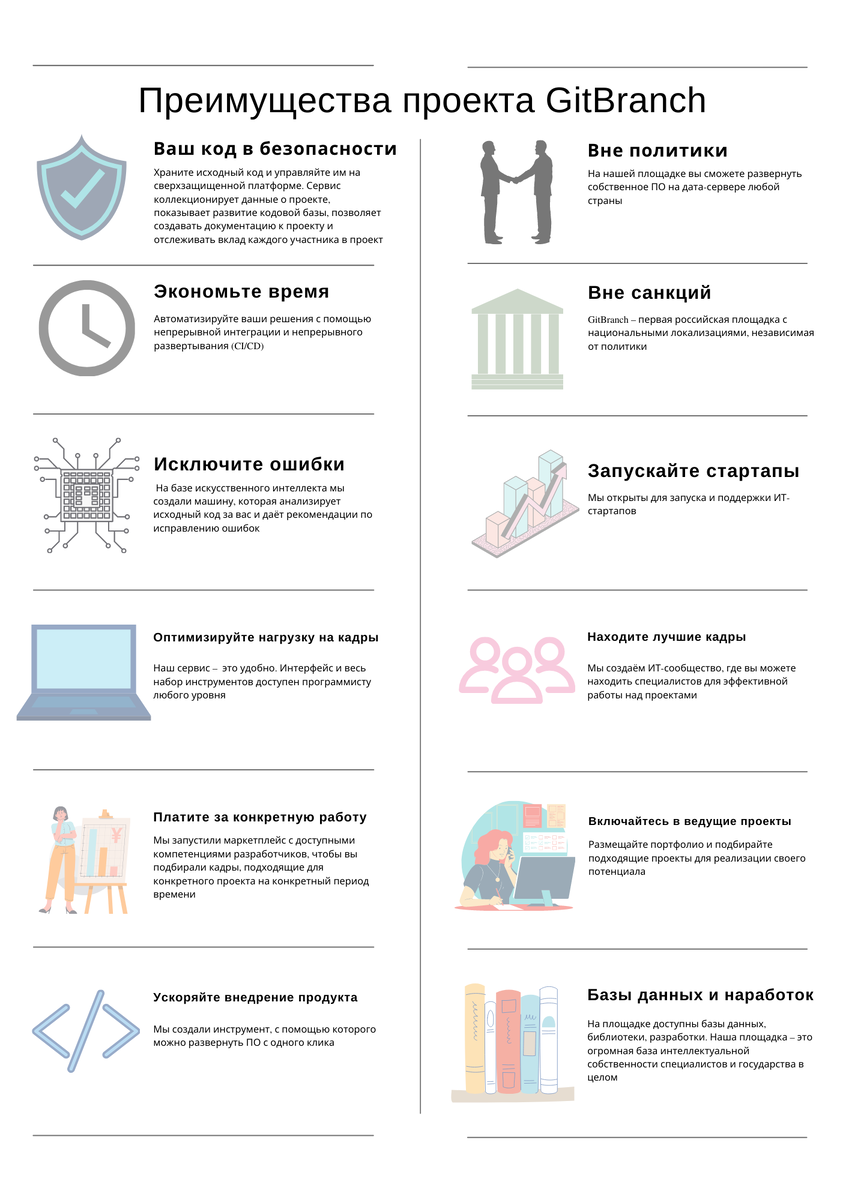 Преимущества проекта GitBranch

Ваш код в безопасности

Храните исходный код и управляйте им на сверхзащищенной платформе. Сервис коллекционирует данные о проекте, показывает развитие кодовой базы, позволяет создавать документацию к проекту и отслеживать вклад каждого участника в проект

Экономьте время

Автоматизируйте ваши решения с помощью непрерывной интеграции и непрерывного развертывания (CI/CD)

Исключите ошибки

На базе искусственного интеллекта мы создали машину, которая анализирует исходный код за вас и даёт рекомендации по исправлению ошибок

Оптимизируйте нагрузку на кадры

Наш сервис – это удобно. Интерфейс и весь набор инструментов доступен программисту любого уровня

Платите за конкретную работу

Мы запустили маркетплейс с доступными компетенциями разработчиков, чтобы вы подбирали кадры, подходящие для конкретного проекта на конкретный период времени

Ускоряйте внедрение продукта

Мы создали инструмент, с помощью которого можно развернуть ПО с одного клика

Вне политики

На нашей площадке вы сможете развернуть собственное ПО на дата-сервере любой страны

Вне санкций

GitBranch – первая российская площадка с национальными локализациями, независимая от политики

Запускайте стартапы

Мы открыты для запуска и поддержки ИТ-стартапов

Находите лучшие кадры

Мы создаём ИТ-сообщество, где вы можете находить специалистов для эффективной работы над проектами

Включайтесь в ведущие проекты

Размещайте портфолио и подбирайте подходящие проекты для реализации своего потенциала

Базы данных и наработок

На площадке доступны базы данных, библиотеки, разработки. Наша площадка – это огромная база интеллектуальной собственности специалистов и государства в целом